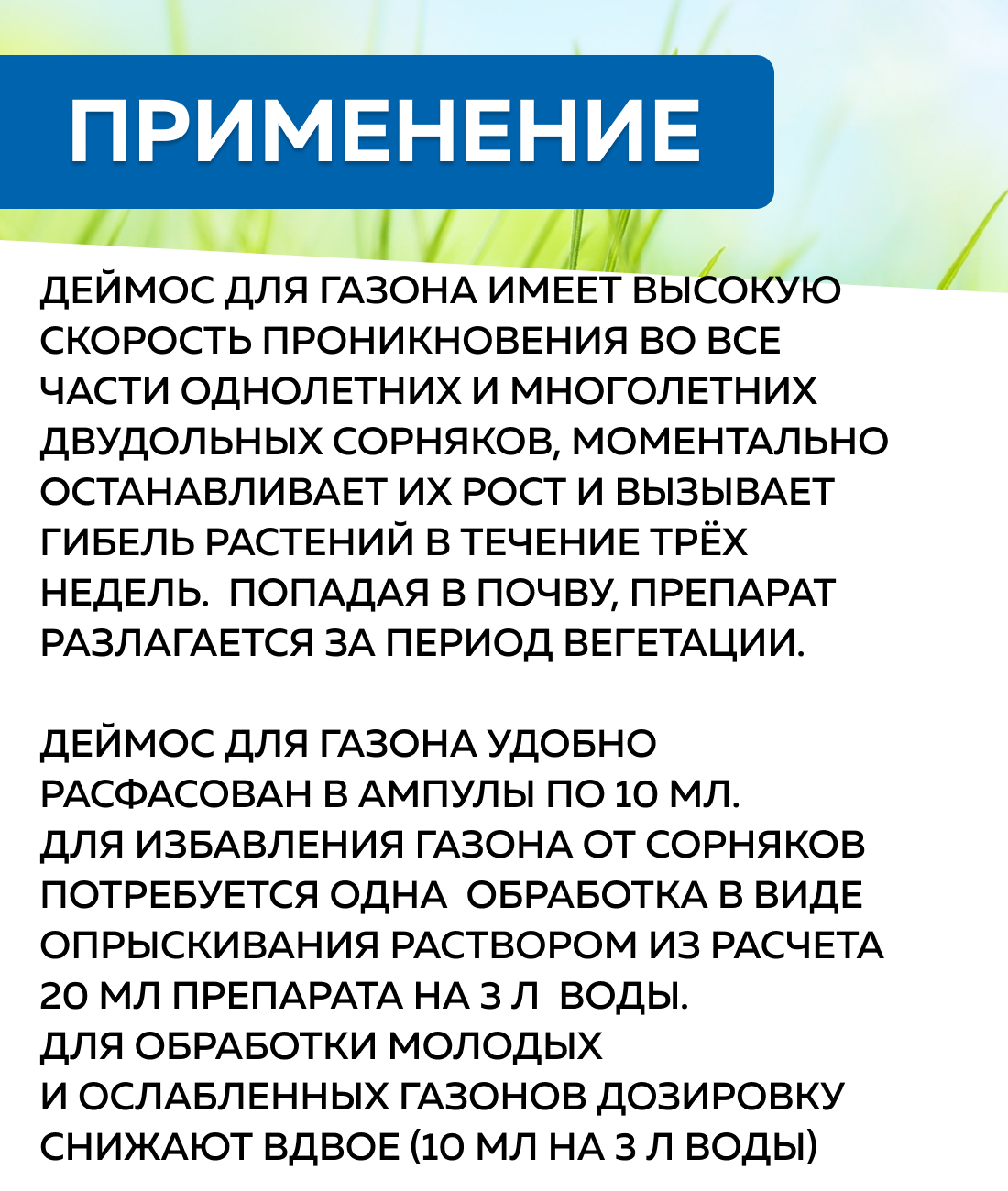 ПРИМЕНЕНИЕ

ДЕЙМОС ДЛЯ ГАЗОНА ИМЕЕТ ВЫСОКУЮ СКОРОСТЬ ПРОНИКНОВЕНИЯ ВО ВСЕ ЧАСТИ ОДНОЛЕТНИХ И МНОГОЛЕТНИХ ДВУДОЛЬНЫХ СОРНЯКОВ, МОМЕНТАЛЬНО ОСТАНАВЛИВАЕТ ИХ РОСТ И ВЫЗЫВАЕТ ГИБЕЛЬ РАСТЕНИЙ В ТЕЧЕНИЕ ТРЁХ НЕДЕЛЬ. ПОПАДАЯ В ПОЧВУ, ПРЕПАРАТ РАЗЛАГАЕТСЯ ЗА ПЕРИОД ВЕГЕТАЦИИ.

ДЕЙМОС ДЛЯ ГАЗОНА УДОБНО РАСФАСОВАН В АМПУЛЫ ПО 10 МЛ.
ДЛЯ ИЗБАВЛЕНИЯ ГАЗОНА ОТ СОРНЯКОВ ПОТРЕБУЕТСЯ ОДНА ОБРАБОТКА В ВИДЕ ОПРЫСКИВАНИЯ РАСТВОРОМ ИЗ РАСЧЕТА 20 МЛ ПРЕПАРАТА НА 3 Л ВОДЫ.
ДЛЯ ОБРАБОТКИ МОЛОДЫХ И ОСЛАБЛЕННЫХ ГАЗОНОВ ДОЗИРОВКУ СНИЖАЮТ ВДВОЕ (10 МЛ НА 3 Л ВОДЫ)